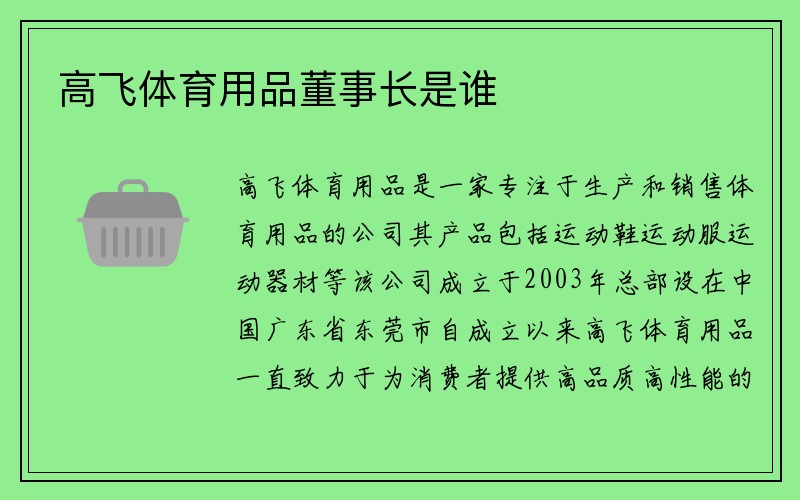 高飞体育用品董事长是谁

高飞体育用品是一家专注于生产和销售体育用品的公司其产品包括运动鞋运动服运动器材等该公司成立于2003年总部设在中国广东省东莞市自成立以来高飞体育用品一直致力于为消费者提供高品质高性能的